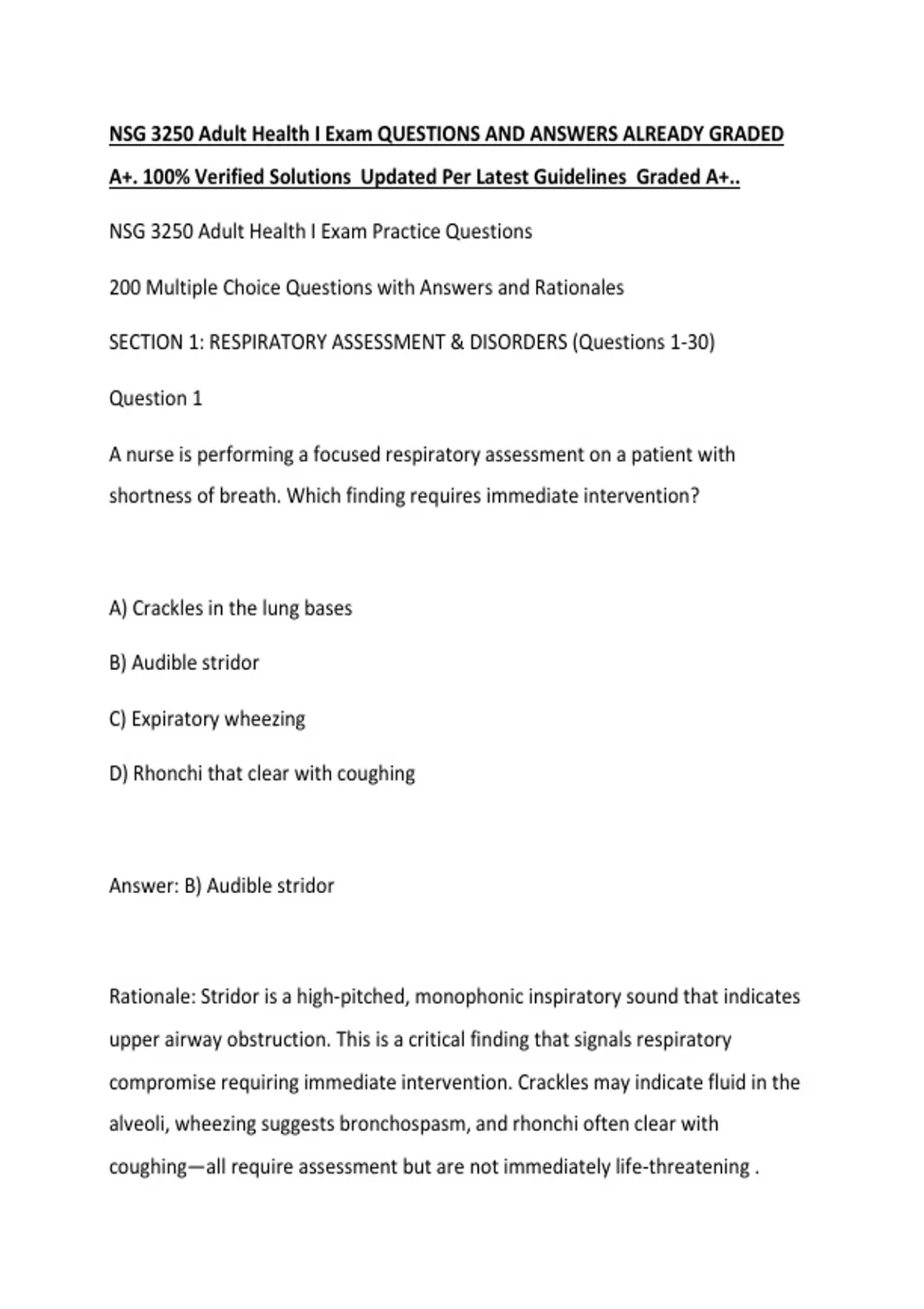 NSG 3250 Adult Health I Exam QUESTIONS AND ANSWERS ALREADY GRADED A+. 100% Verified Solutions  Updated Per Latest Guidelines  Graded A+..

NSG 3250 Adult Health I Exam Practice Questions

200 Multiple Choice Questions with Answers and Rationales

SECTION 1: RESPIRATORY ASSESSMENT & DISORDERS (Questions 1-30)

Question 1

A nurse is performing a focused respiratory assessment on a patient with shortness of breath. Which finding requires immediate intervention?

A) Crackles in the lung bases

B) Audible stridor

C) Expiratory wheezing

D) Rhonchi that clear with coughing

Answer: B) Audible stridor

Rationale: Stridor is a high-pitched, monophonic inspiratory sound that indicates upper airway obstruction. This is a critical finding that signals respiratory compromise requiring immediate intervention. Crackles may indicate fluid in the alveoli, wheezing suggests bronchospasm, and rhonchi often clear with coughing—all require assessment but are not immediately life-threatening .